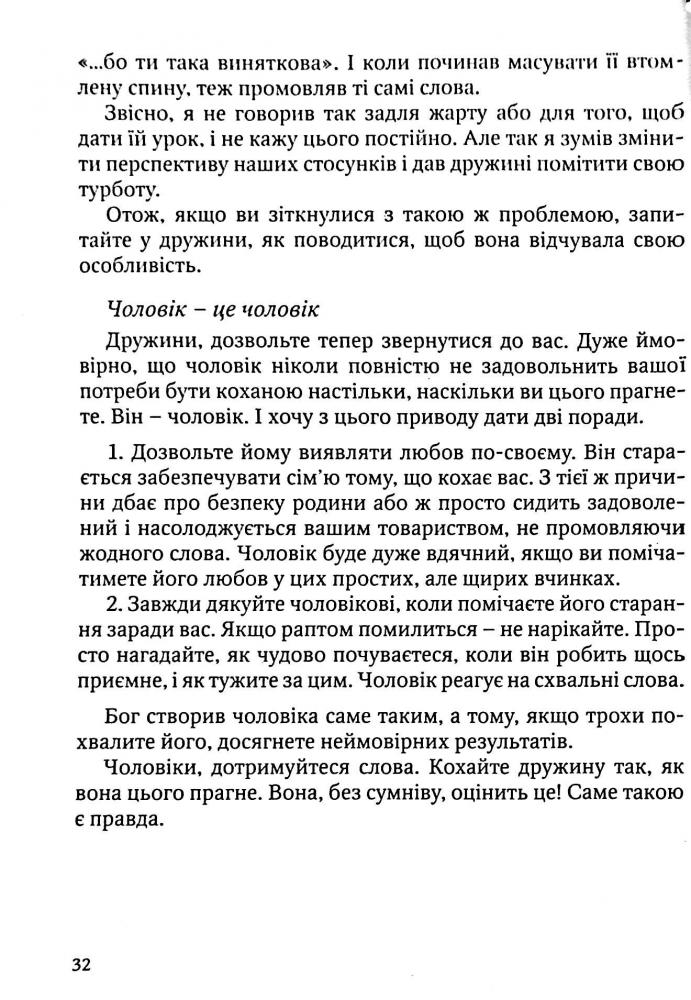 «...бо ти така виняткова». І коли починав масувати її втомлену спину, теж промовляв ті самі слова.

Звісно, я не говорив так задля жарту або для того, щоб дати їй урок, і не кажу цього постійно. Але так я зумів змінити перспективу наших стосунків і дав дружині помітити свою турботу.

Отож, якщо ви зіткнулися з такою ж проблемою, запитайте у дружини, як поводитися, щоб вона відчувала свою особливість.

Чоловік – це чоловік

Дружини, дозвольте тепер звернутися до вас. Дуже ймовірно, що чоловік ніколи повністю не задовольнить вашої потреби бути коханою настільки, наскільки ви цього прагнете. Він – чоловік. І хочу з цього приводу дати дві поради.

1. Дозвольте йому виявляти любов по-своєму. Він старається забезпечувати сім'ю тому, що кохає вас. З тієї ж причини дбає про безпеку родини або ж просто сидить задоволений і насолоджується вашим товариством, не промовляючи жодного слова. Чоловік буде дуже вдячний, якщо ви помічатимете його любов у цих простих, але щирих вчинках.

2. Завжди дякуйте чоловікові, коли помічаєте його старання заради вас. Якщо раптом помилиться – не нарікайте. Просто нагадайте, як чудово почуваєтеся, коли він робить щось приємне, і як тужите за цим. Чоловік реагує на схвальні слова.

Бог створив чоловіка саме таким, а тому, якщо трохи похвалите його, досягнете неймовірних результатів.

Чоловіки, дотримуйтеся слова. Кохайте дружину так, як вона цього прагне. Вона, без сумніву, оцінить це! Саме такою є правда.

32